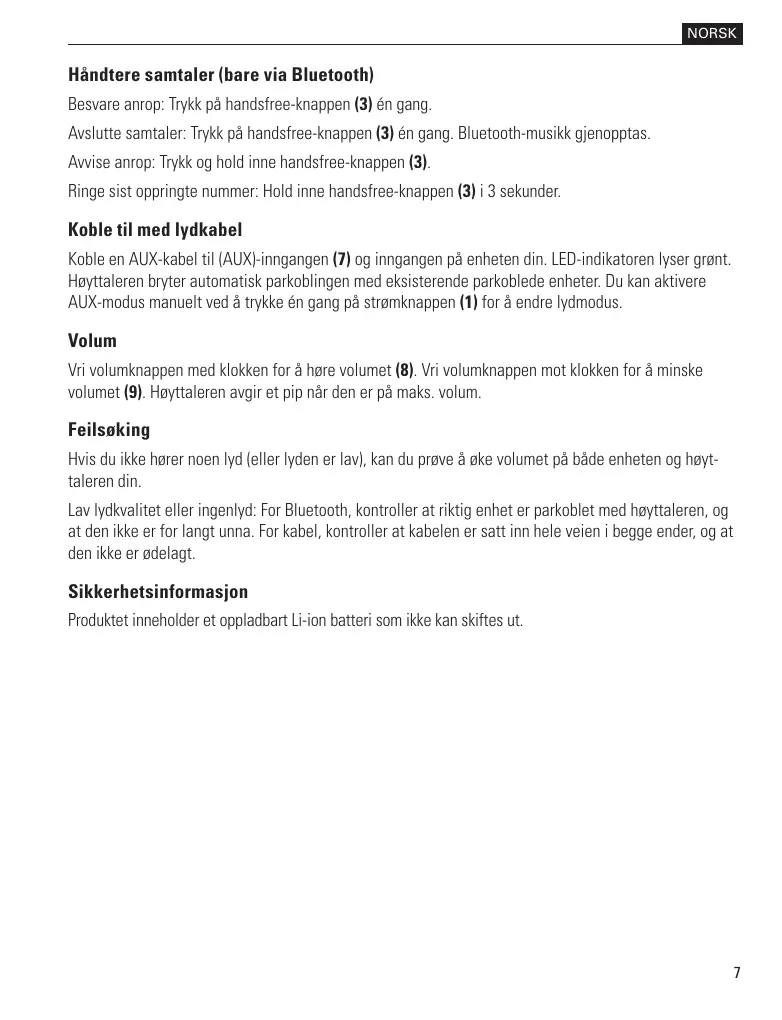 NORSK

Håndtere samtaler (bare via Bluetooth)

Besvare anrop: Trykk på handsfree-knappen (3) én gang.

Avslutte samtaler: Trykk på handsfree-knappen (3) én gang. Bluetooth-musikk gjenopptas.

Avvise anrop: Trykk og hold inne handsfree-knappen (3).

Ringe sist oppringte nummer: Hold inne handsfree-knappen (3) i 3 sekunder.

Koble til med lydkabel

Koble en AUX-kabel til (AUX)-inngangen (7) og inngangen på enheten din. LED-indikatoren lyser grønt. Høyttaleren bryter automatisk parkoblingen med eksisterende parkoblede enheter. Du kan aktivere AUX-modus manuelt ved å trykke én gang på strømknappen (1) for å endre lydmodus.

Volum

Vri volumknappen med klokken for å høre volumet (8). Vri volumknappen mot klokken for å minske volumet (9). Høyttaleren avgir et pip når den er på maks. volum.

Feilsøking

Hvis du ikke hører noen lyd (eller lyden er lav), kan du prøve å øke volumet på både enheten og høyttaleren din.

Lav lydkvalitet eller ingenlyd: For Bluetooth, kontroller at riktig enhet er parkoblet med høyttaleren, og at den ikke er for langt unna. For kabel, kontroller at kabelen er satt inn hele veien i begge ender, og at den ikke er ødelagt.

Sikkerhetsinformasjon

Produktet inneholder et oppladbart Li-ion batteri som ikke kan skiftes ut.

7